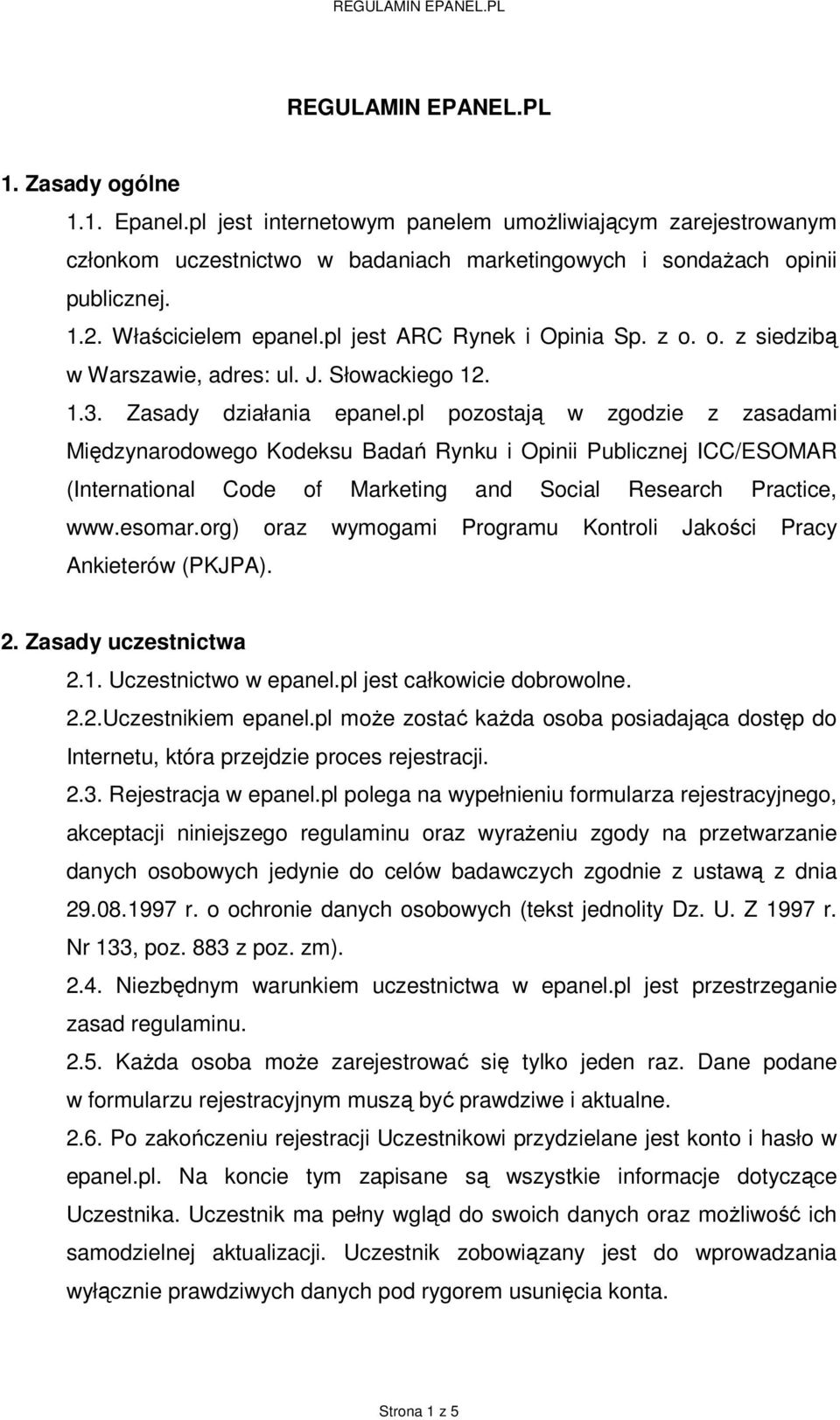 REGULAMIN EPANEL.PL

REGULAMIN EPANEL.PL

1. Zasady ogólne

1.1. Epanel.pl jest internetowym panelem umożliwiającym zarejestrowanym członkom uczestnictwo w badaniach marketingowych i sondażach opinii publicznej.

1.2. Właścicielem epanel.pl jest ARC Rynek i Opinia Sp. z o. o. z siedzibą w Warszawie, adres: ul. J. Słowackiego 12.

1.3. Zasady działania epanel.pl pozostają w zgodzie z zasadami Międzynarodowego Kodeksu Badań Rynku i Opinii Publicznej ICC/ESOMAR (International Code of Marketing and Social Research Practice, www.esomar.org) oraz wymogami Programu Kontroli Jakości Pracy Ankieterów (PKJPA).

2. Zasady uczestnictwa

2.1. Uczestnictwo w epanel.pl jest całkowicie dobrowolne.

2.2.Uczestnikiem epanel.pl może zostać każda osoba posiadająca dostęp do Internetu, która przejdzie proces rejestracji.

2.3. Rejestracja w epanel.pl polega na wypełnieniu formularza rejestracyjnego, akceptacji niniejszego regulaminu oraz wyrażeniu zgody na przetwarzanie danych osobowych jedynie do celów badawczych zgodnie z ustawą z dnia 29.08.1997 r. o ochronie danych osobowych (tekst jednolity Dz. U. Z 1997 r. Nr 133, poz. 883 z poz. zm).

2.4. Niezbędnym warunkiem uczestnictwa w epanel.pl jest przestrzeganie zasad regulaminu.

2.5. Każda osoba może zarejestrować się tylko jeden raz. Dane podane w formularzu rejestracyjnym muszą być prawdziwe i aktualne.

2.6. Po zakończeniu rejestracji Uczestnikowi przydzielane jest konto i hasło w epanel.pl. Na koncie tym zapisane są wszystkie informacje dotyczące Uczestnika. Uczestnik ma pełny wgląd do swoich danych oraz możliwość ich samodzielnej aktualizacji. Uczestnik zobowiązany jest do wprowadzania wyłącznie prawdziwych danych pod rygorem usunięcia konta.

Strona 1 z 5